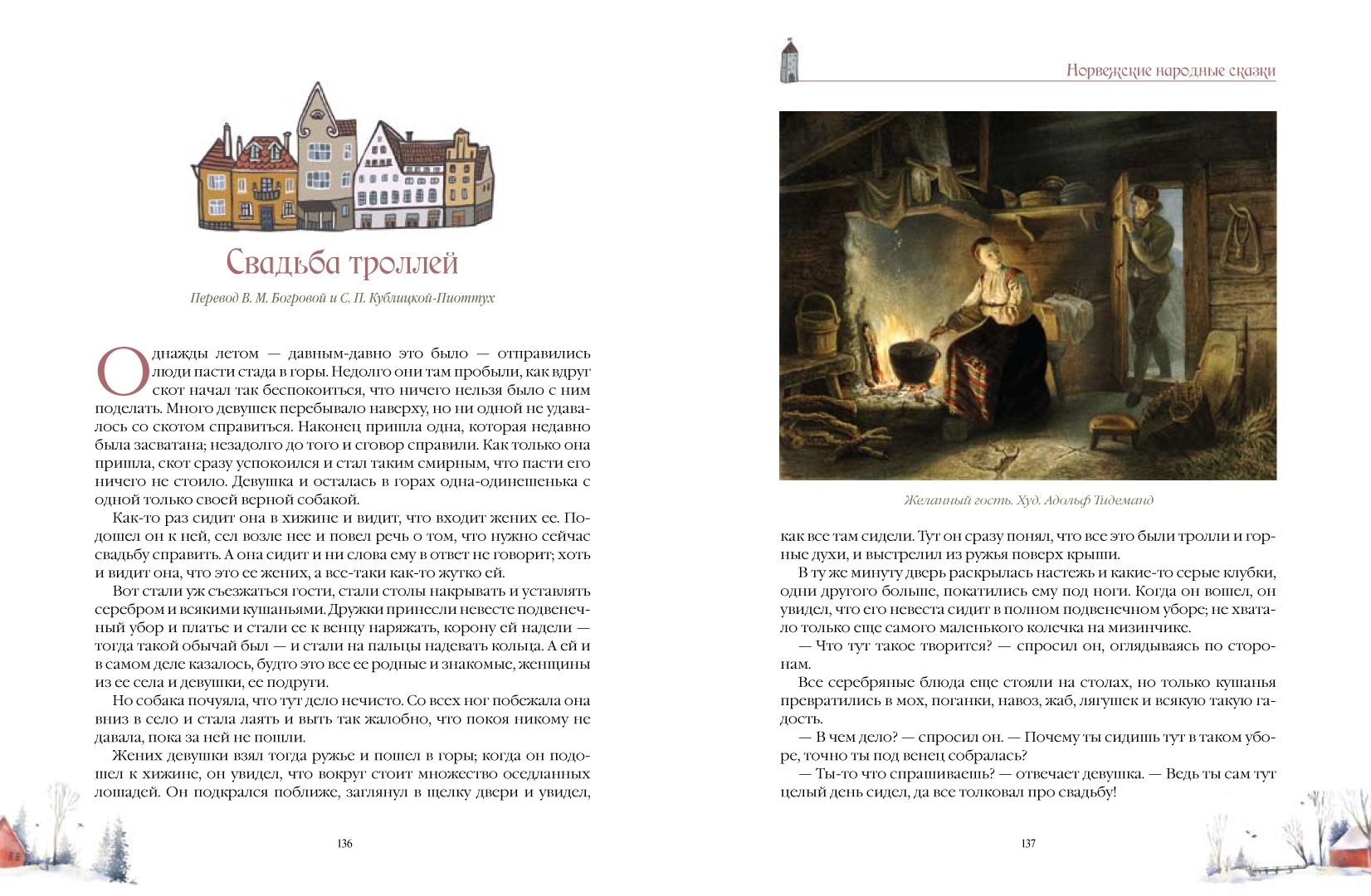 Свадьба троллей

Перевод В. М. Богровой и С. П. Кублицкой-Пиоттух

Однажды летом — давным-давно это было — отправились люди пасти стада в горы. Недолго они там пробыли, как вдруг скот начал так беспокоиться, что ничего нельзя было с ним поделать. Много девушек перебывало наверху, но ни одной не удавалось со скотом справиться. Наконец пришла одна, которая недавно была засватана; незадолго до того и сговор справили. Как только она пришла, скот сразу успокоился и стал таким смирным, что пасти его ничего не стоило. Девушка и осталась в горах одна-одинешенька с одной только своей верной собакой.

Как-то раз сидит она в хижине и видит, что входит жених ее. Подошел он к ней, сел возле нее и повел речь о том, что нужно сейчас свадьбу справить. А она сидит и ни слова ему в ответ не говорит; хоть и видит она, что это ее жених, а все-таки как-то жутко ей.

Вот стали уж съезжаться гости, стали столы накрывать и уставлять серебром и всякими кушаньями. Дружки принесли невесте подвенечный убор и платье и стали ее к венцу наряжать, корону ей надели — тогда такой обычай был — и стали на пальцы надевать кольца. А ей и в самом деле казалось, будто это все ее родные и знакомые, женщины из ее села и девушки, ее подруги.

Но собака почуяла, что тут дело нечисто. Со всех ног побежала она вниз в село и стала лаять и выть так жалобно, что покоя никому не давала, пока за ней не пошли.

Жених девушки взял тогда ружье и пошел в горы; когда он подошел к хижине, он увидел, что вокруг стоит множество оседланных лошадей. Он подкрался поближе, заглянул в щелку двери и увидел,

136

Норвежские народные сказки

Желанный гость. Худ. Адольф Тидеманд

как все там сидели. Тут он сразу понял, что все это были тролли и горные духи, и выстрелил из ружья поверх крыши.

В ту же минуту дверь раскрылась настежь и какие-то серые клубки, одни другого больше, покатились ему под ноги. Когда он вошел, он увидел, что его невеста сидит в полном подвенечном уборе; не хватало только еще самого маленького колечка на мизинчике.

— Что тут такое творится? — спросил он, оглядываясь по сторонам.

Все серебряные блюда еще стояли на столах, но только кушанья превратились в мох, поганки, навоз, жаб, лягушек и всякую такую гадость.

— В чем дело? — спросил он. — Почему ты сидишь тут в таком уборе, точно ты под венец собралась?

— Ты-то что спрашиваешь? — отвечает девушка. — Ведь ты сам тут целый день сидел, да все толковал про свадьбу!

137